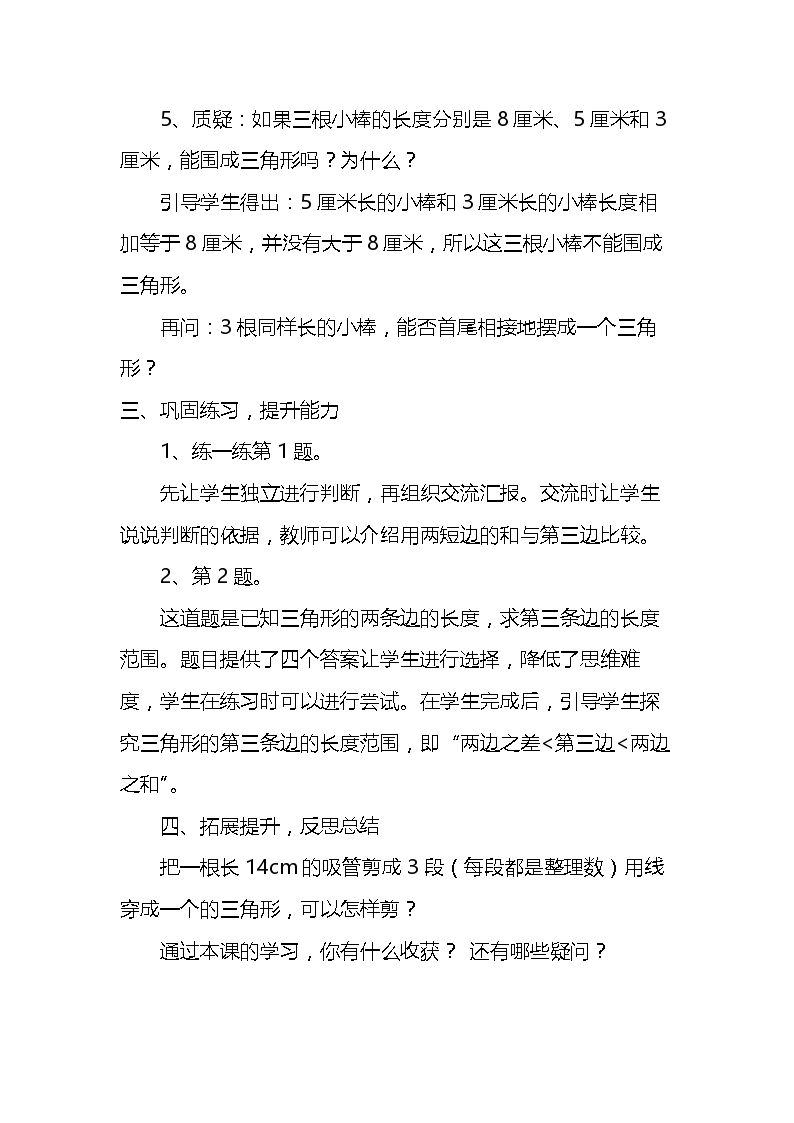 5、质疑：如果三根小棒的长度分别是8厘米、5厘米和3厘米，能围成三角形吗？为什么？

引导学生得出：5厘米长的小棒和3厘米长的小棒长度相加等于8厘米，并没有大于8厘米，所以这三根小棒不能围成三角形。

再问：3根同样长的小棒，能否首尾相接地摆成一个三角形？

三、巩固练习，提升能力

1、练一练第1题。

先让学生独立进行判断，再组织交流汇报。交流时让学生说说判断的依据，教师可以介绍用两短边的和与第三边比较。

2、第2题。

这道题是已知三角形的两条边的长度，求第三条边的长度范围。题目提供了四个答案让学生进行选择，降低了思维难度，学生在练习时可以进行尝试。在学生完成后，引导学生探究三角形的第三条边的长度范围，即“两边之差<第三边<两边之和”。

四、拓展提升，反思总结

把一根长14cm的吸管剪成3段（每段都是整理数）用线穿成一个的三角形，可以怎样剪？

通过本课的学习，你有什么收获？ 还有哪些疑问？